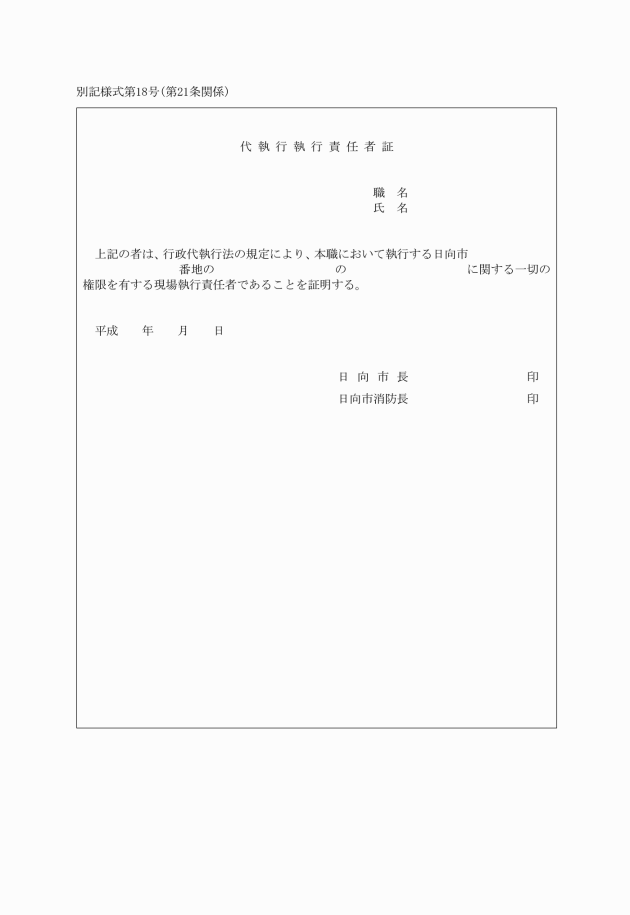 別記様式第18号(第21条関係)

代執行執行責任者証

職　名
氏　名

上記の者は、行政代執行法の規定により、本職において執行する日向市　　　　番地の　　　　の　　　　に関する一切の権限を有する現場執行責任者であることを証明する。

平成　　年　　月　　日

日向市長　　　　　印
日向市消防長　　　　　印